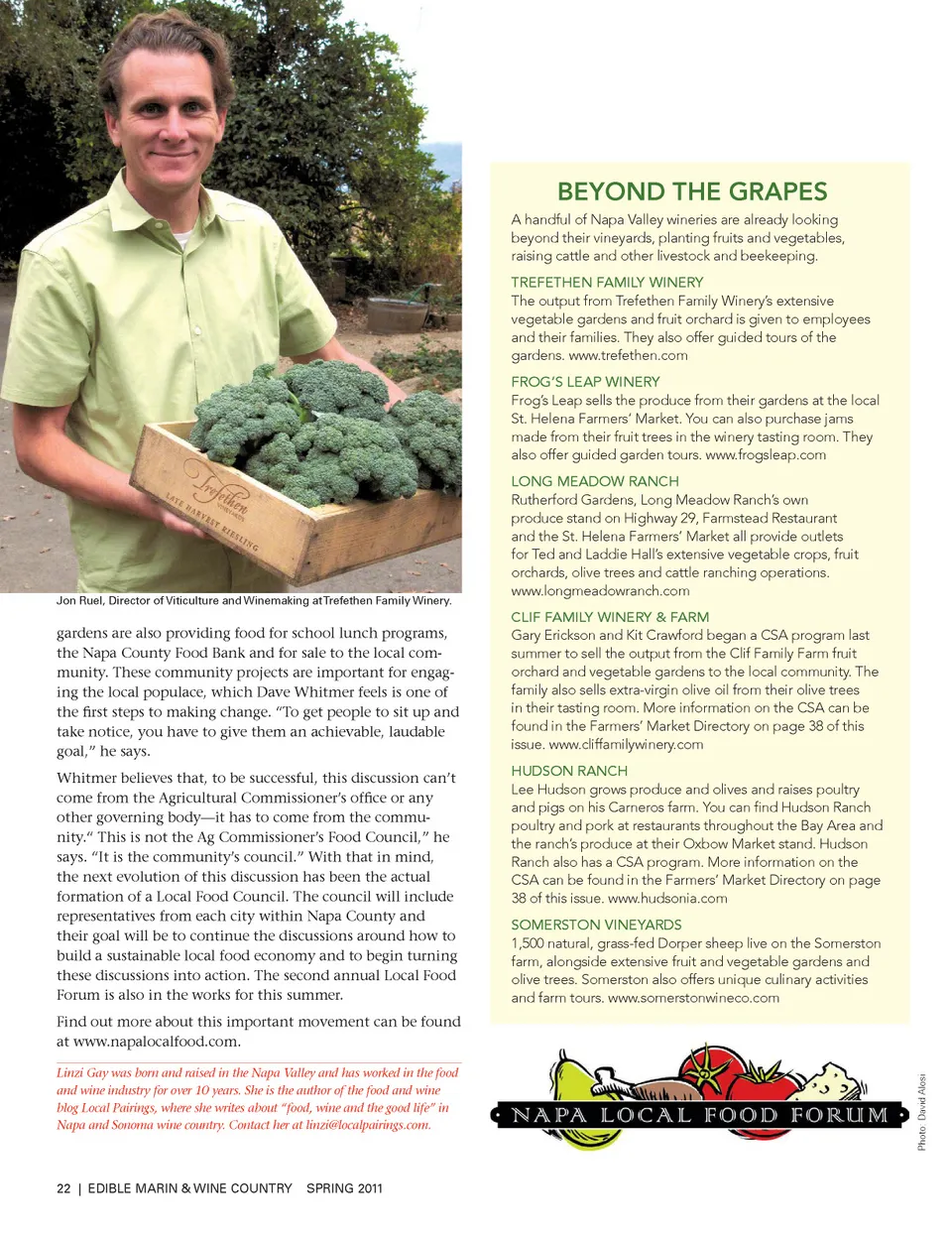 Trefethen VINEYARDS LATE HARVEST RIESLING

Jon Ruel, Director of Viticulture and Winemaking atTrefethen Family Winery.

gardens are also providing food for school lunch programs, the Napa County Food Bank and for sale to the local community. These community projects are important for engaging the local populace, which Dave Whitmer feels is one of the first steps to making change. "To get people to sit up and take notice, you have to give them an achievable, laudable goal," he says.

Whitmer believes that, to be successful, this discussion can't come from the Agricultural Commissioner's office or any other governing body—it has to come from the community." This is not the Ag Commissioner's Food Council," he says. "It is the community's council." With that in mind, the next evolution of this discussion has been the actual formation of a Local Food Council. The council will include representatives from each city within Napa County and their goal will be to continue the discussions around how to build a sustainable local food economy and to begin turning these discussions into action. The second annual Local Food Forum is also in the works for this summer.

Find out more about this important movement can be found at www.napalocalfood.com.

Linzi Gay was born and raised in the Napa Valley and has worked in the food and wine industry for over 10 years. She is the author of the food and wine blog Local Pairings, where she writes about "food, wine and the good life" in Napa and Sonoma wine country. Contact her at linzi@localpairings.com.

22 | EDIBLE MARIN & WINE COUNTRY SPRING 2011

BEYOND THE GRAPES

A handful of Napa Valley wineries are already looking beyond their vineyards, planting fruits and vegetables, raising cattle and other livestock and beekeeping.

TREFETHEN FAMILY WINERY
The output from Trefethen Family Winery's extensive vegetable gardens and fruit orchard is given to employees and their families. They also offer guided tours of the gardens. www.trefethen.com

FROG'S LEAP WINERY
Frog's Leap sells the produce from their gardens at the local St. Helena Farmers' Market. You can also purchase jams made from their fruit trees in the winery tasting room. They also offer guided garden tours. www.frogsleap.com

LONG MEADOW RANCH
Rutherford Gardens, Long Meadow Ranch's own produce stand on Highway 29, Farmstead Restaurant and the St. Helena Farmers' Market all provide outlets for Ted and Laddie Hall's extensive vegetable crops, fruit orchards, olive trees and cattle ranching operations. www.longmeadowranch.com

CLIF FAMILY WINERY & FARM
Gary Erickson and Kit Crawford began a CSA program last summer to sell the output from the Clif Family Farm fruit orchard and vegetable gardens to the local community. The family also sells extra-virgin olive oil from their olive trees in their tasting room. More information on the CSA can be found in the Farmers' Market Directory on page 38 of this issue. www.cliffamilywinery.com

HUDSON RANCH
Lee Hudson grows produce and olives and raises poultry and pigs on his Carneros farm. You can find Hudson Ranch poultry and pork at restaurants throughout the Bay Area and the ranch's produce at their Oxbow Market stand. Hudson Ranch also has a CSA program. More information on the CSA can be found in the Farmers' Market Directory on page 38 of this issue. www.hudsonia.com

SOMERSTON VINEYARDS
1,500 natural, grass-fed Dorper sheep live on the Somerston farm, alongside extensive fruit and vegetable gardens and olive trees. Somerston also offers unique culinary activities and farm tours. www.somerstonwineco.com

NAPA LOCAL FOOD FORUM

Photo: David Alosi